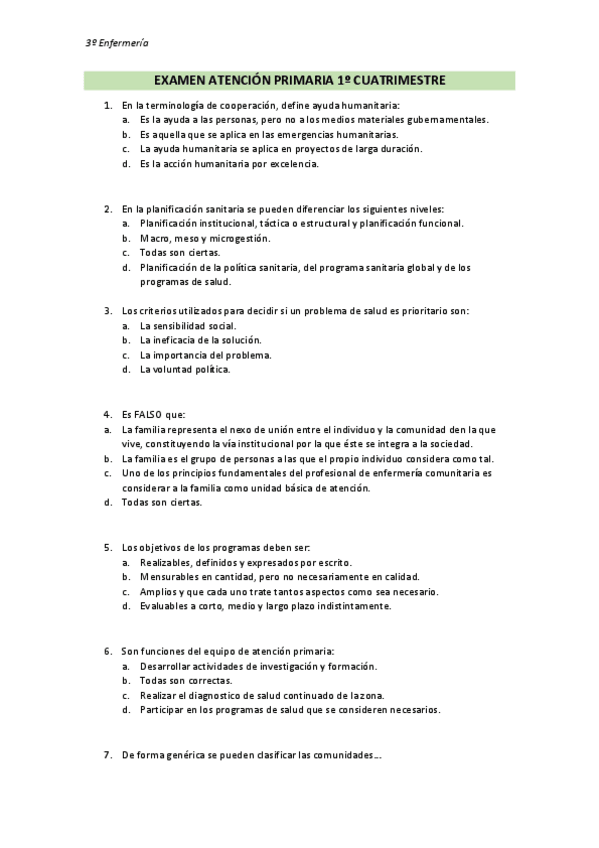 3º Enfermería

EXAMEN ATENCIÓN PRIMARIA 1º CUATRIMESTRE

1. En la terminología de cooperación, define ayuda humanitaria:
a. Es la ayuda a las personas, pero no a los medios materiales gubernamentales.
b. Es aquella que se aplica en las emergencias humanitarias.
c. La ayuda humanitaria se aplica en proyectos de larga duración.
d. Es la acción humanitaria por excelencia.

2. En la planificación sanitaria se pueden diferenciar los siguientes niveles:
a. Planificación institucional, táctica o estructural y planificación funcional.
b. Macro, meso y microgestión.
c. Todas son ciertas.
d. Planificación de la política sanitaria, del programa sanitaria global y de los programas de salud.

3. Los criterios utilizados para decidir si un problema de salud es prioritario son:
a. La sensibilidad social.
b. La ineficacia de la solución.
c. La importancia del problema.
d. La voluntad política.

4. Es FALSO que:
a. La familia representa el nexo de unión entre el individuo y la comunidad den la que vive, constituyendo la vía institucional por la que éste se integra a la sociedad.
b. La familia es el grupo de personas a las que el propio individuo considera como tal.
c. Uno de los principios fundamentales del profesional de enfermería comunitaria es considerar a la familia como unidad básica de atención.
d. Todas son ciertas.

5. Los objetivos de los programas deben ser:
a. Realizables, definidos y expresados por escrito.
b. Mensurables en cantidad, pero no necesariamente en calidad.
c. Amplios y que cada uno trate tantos aspectos como sea necesario.
d. Evaluables a corto, medio y largo plazo indistintamente.

6. Son funciones del equipo de atención primaria:
a. Desarrollar actividades de investigación y formación.
b. Todas son correctas.
c. Realizar el diagnostico de salud continuado de la zona.
d. Participar en los programas de salud que se consideren necesarios.

7. De forma genérica se pueden clasificar las comunidades….